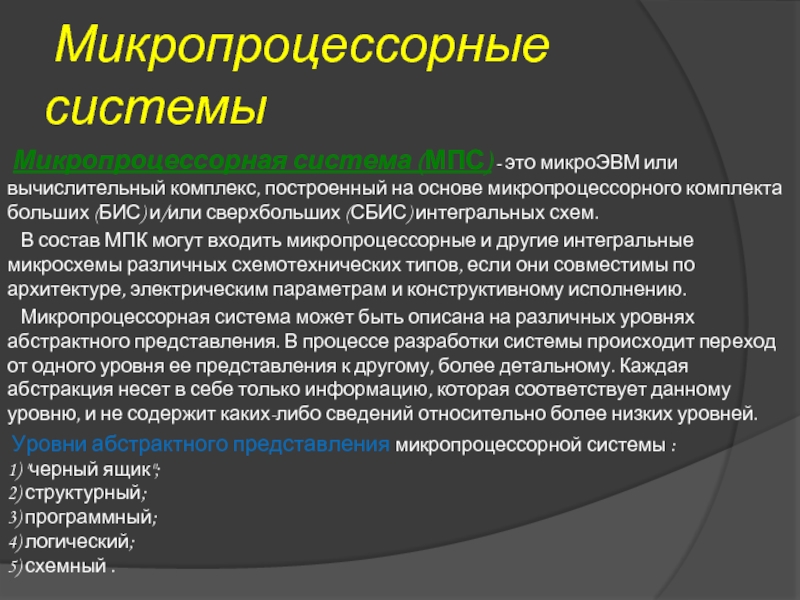 Микропроцессорные системы

Микропроцессорная система (МПС) - это микроЭВМ или вычислительный комплекс, построенный на основе микропроцессорного комплекта больших (БИС) и/или сверхбольших (СБИС) интегральных схем.

В состав МПК могут входить микропроцессорные и другие интегральные микросхемы различных схемотехнических типов, если они совместимы по архитектуре, электрическим параметрам и конструктивному исполнению.

Микропроцессорная система может быть описана на различных уровнях абстрактного представления. В процессе разработки системы происходит переход от одного уровня ее представления к другому, более детальному. Каждая абстракция несет в себе только информацию, которая соответствует данному уровню, и не содержит каких-либо сведений относительно более низких уровней.

Уровни абстрактного представления микропроцессорной системы :
1) "черный ящик";
2) структурный;
3) программный;
4) логический;
5) схемный .